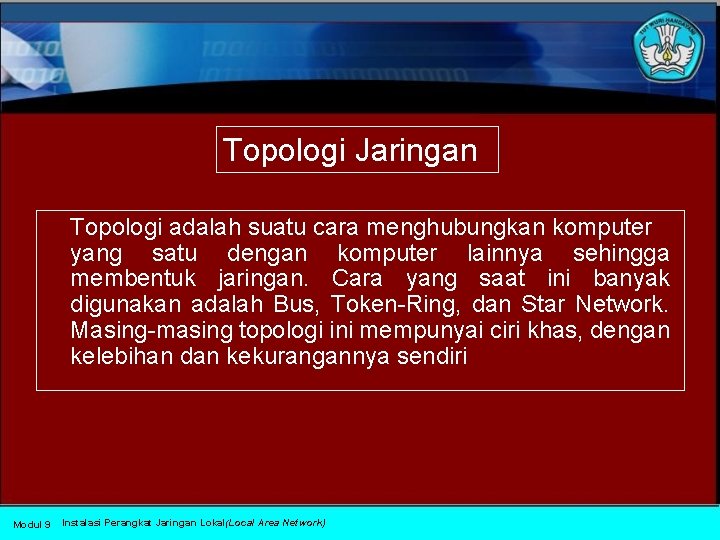 TUT WURI HANDAYANI

Topologi Jaringan

Topologi adalah suatu cara menghubungkan komputer yang satu dengan komputer lainnya sehingga membentuk jaringan. Cara yang saat ini banyak digunakan adalah Bus, Token-Ring, dan Star Network. Masing-masing topologi ini mempunyai ciri khas, dengan kelebihan dan kekurangannya sendiri

Modul 9 Instalasi Perangkat Jaringan Lokal(Local Area Network)